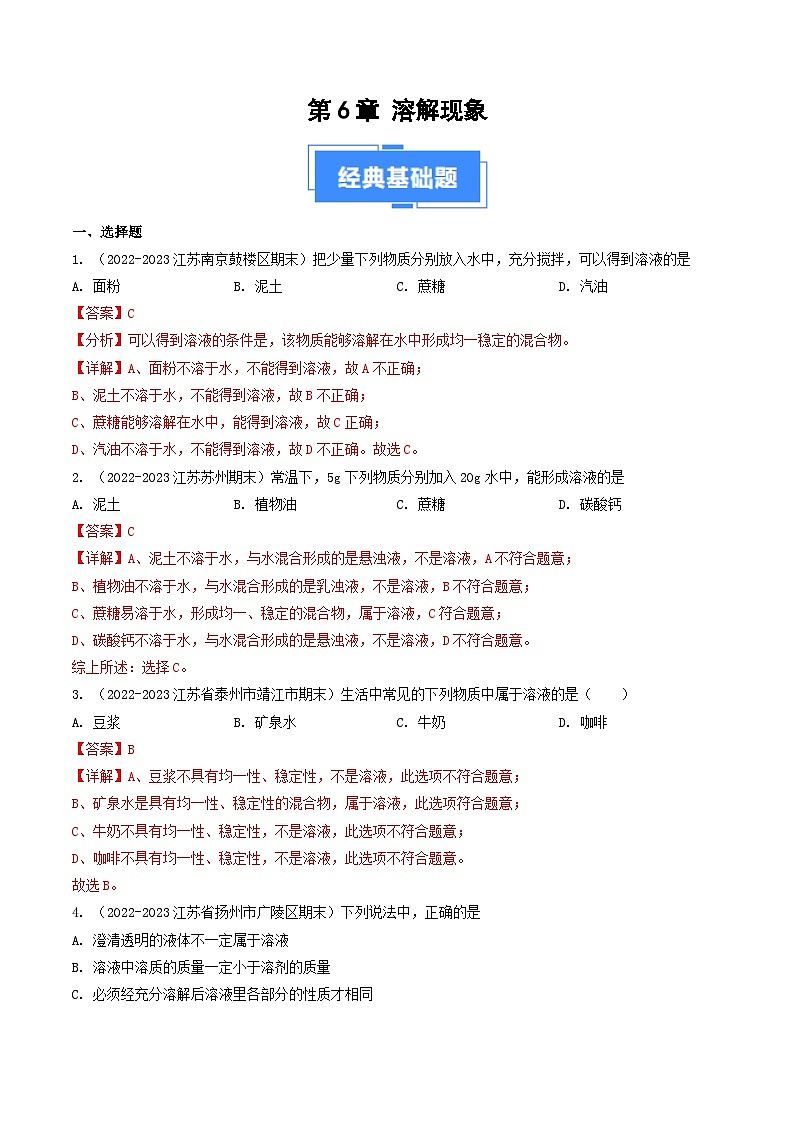 第 6 章 溶解现象

经典基础题

一、选择题

1. （2022-2023 江苏南京鼓楼区期末）把少量下列物质分别放入水中，充分搅拌，可以得到溶液的是

A. 面粉　　B. 泥土　　C. 蔗糖　　D. 汽油

【答案】C

【分析】可以得到溶液的条件是，该物质能够溶解在水中形成均一稳定的混合物。

【详解】A、面粉不溶于水，不能得到溶液，故 A 不正确；

B、泥土不溶于水，不能得到溶液，故 B 不正确；

C、蔗糖能够溶解在水中，能得到溶液，故 C 正确；

D、汽油不溶于水，不能得到溶液，故 D 不正确。故选 C。

2. （2022-2023 江苏苏州期末）常温下，5g 下列物质分别加入 20g 水中，能形成溶液的是

A. 泥土　　B. 植物油　　C. 蔗糖　　D. 碳酸钙

【答案】C

【详解】A、泥土不溶于水，与水混合形成的是悬浊液，不是溶液，A 不符合题意；

B、植物油不溶于水，与水混合形成的是乳浊液，不是溶液，B 不符合题意；

C、蔗糖易溶于水，形成均一、稳定的混合物，属于溶液，C 符合题意；

D、碳酸钙不溶于水，与水混合形成的是悬浊液，不是溶液，D 不符合题意。

综上所述：选择 C。

3. （2022-2023 江苏省泰州市靖江市期末）生活中常见的下列物质中属于溶液的是（　　）

A. 豆浆　　B. 矿泉水　　C. 牛奶　　D. 咖啡

【答案】B

【详解】A、豆浆不具有均一性、稳定性，不是溶液，此选项不符合题意；

B、矿泉水是具有均一性、稳定性的混合物，属于溶液，此选项符合题意；

C、牛奶不具有均一性、稳定性，不是溶液，此选项不符合题意；

D、咖啡不具有均一性、稳定性，不是溶液，此选项不符合题意。

故选 B。

4. （2022-2023 江苏省扬州市广陵区期末）下列说法中，正确的是

A. 澄清透明的液体不一定属于溶液

B. 溶液中溶质的质量一定小于溶剂的质量

C. 必须经充分溶解后溶液里各部分的性质才相同